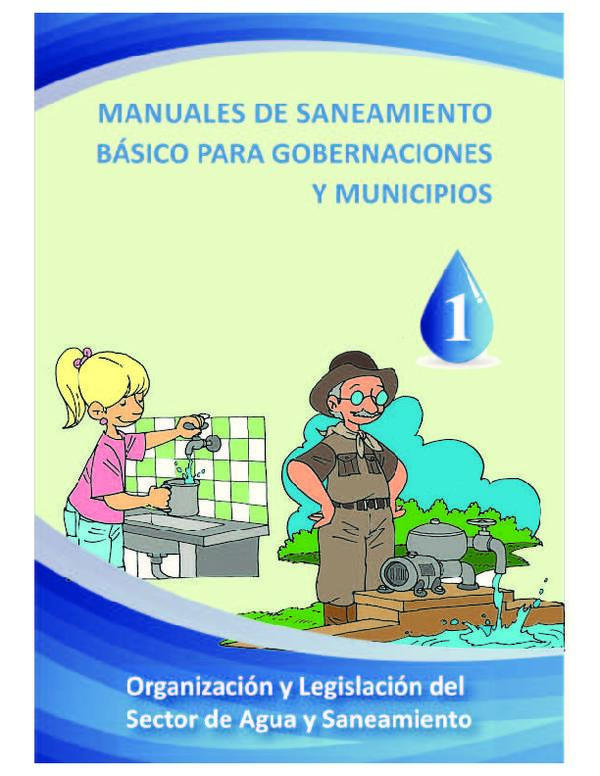 MANUALES DE SANEAMIENTO
BÁSICO PARA GOBERNACIONES
Y MUNICIPIOS

1

Organización y Legislación del
Sector de Agua y Saneamiento